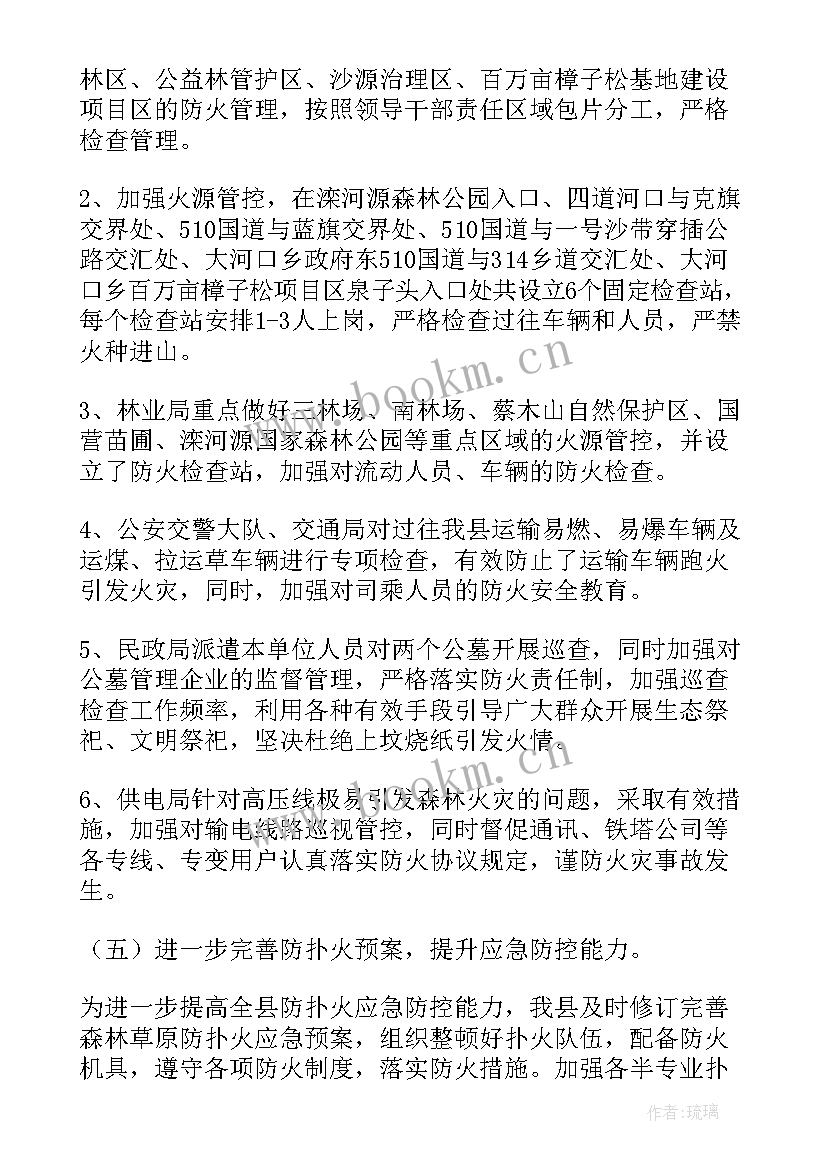 林区、公益林管护区、沙源治理区、百万亩樟子松基地建设项目区的防火管理，按照领导干部责任区域包片分工，严格检查管理。

2、加强火源管控，在滦河源森林公园入口、四道河口与克旗交界处、510国道与蓝旗交界处、510国道与一号沙带穿插公路交汇处、大河口乡政府东510国道与314乡道交汇处、大河口乡百万亩樟子松项目区泉子头入口处共设立6个固定检查站，每个检查站安排1-3人上岗，严格检查过往车辆和人员，严禁火种进山。

3、林业局重点做好三林场、南林场、蔡木山自然保护区、国营苗圃、滦河源国家森林公园等重点区域的火源管控，并设立了防火检查站，加强对流动人员、车辆的防火检查。

4、公安交警大队、交通局对过往我县运输易燃、易爆车辆及运煤、拉运草车辆进行专项检查，有效防止了运输车辆跑火引发火灾，同时，加强对司乘人员的防火安全教育。

5、民政局派遣本单位人员对两个公墓开展巡查，同时加强对公墓管理企业的监督管理，严格落实防火责任制，加强巡查检查工作频率，利用各种有效手段引导广大群众开展生态祭祀、文明祭祀，坚决杜绝上坟烧纸引发火情。

6、供电局针对高压线极易引发森林火灾的问题，采取有效措施，加强对输电线路巡视管控，同时督促通讯、铁塔公司等各专线、专变用户认真落实防火协议规定，谨防火灾事故发生。

（五）进一步完善防扑火预案，提升应急防控能力。

为进一步提高全县防扑火应急防控能力，我县及时修订完善森林草原防扑火应急预案，组织整顿好扑火队伍，配备防火机具，遵守各项防火制度，落实防火措施。加强各半专业扑

www.bookm.cn

www.bookm.cn

作者：琉璃